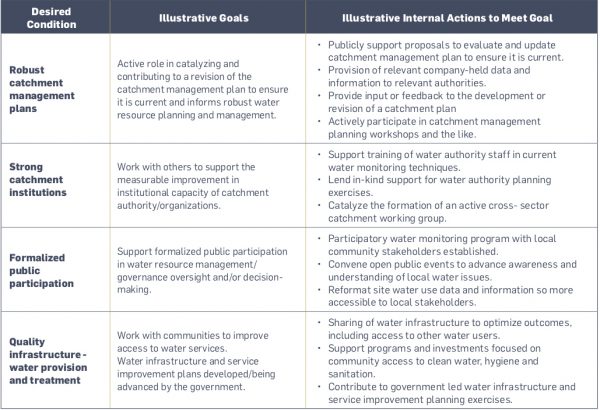 | Desired Condition | Illustrative Goals | Illustrative Internal Actions to Meet Goal |
|---|---|---|
| Robust catchment management plans | Active role in catalyzing and contributing to a revision of the catchment management plan to ensure it is current and informs robust water resource planning and management. | • Publicly support proposals to evaluate and update catchment management plan to ensure it is current. • Provision of relevant company-held data and information to relevant authorities. • Provide input or feedback to the development or revision of a catchment plan • Actively participate in catchment management planning workshops and the like. |
| Strong catchment institutions | Work with others to support the measurable improvement in institutional capacity of catchment authority/organizations. | • Support training of water authority staff in current water monitoring techniques. • Lend in-kind support for water authority planning exercises. • Catalyze the formation of an active cross- sector catchment working group. |
| Formalized public participation | Support formalized public participation in water resource management/ governance oversight and/or decision-making. | • Participatory water monitoring program with local community stakeholders established. • Convene open public events to advance awareness and understanding of local water issues. • Reformat site water use data and information so more accessible to local stakeholders. |
| Quality infrastructure - water provision and treatment | Work with communities to improve access to water services. Water infrastructure and service improvement plans developed/being advanced by the government. | • Sharing of water infrastructure to optimize outcomes, including access to other water users. • Support programs and investments focused on community access to clean water, hygiene and sanitation. • Contribute to government led water infrastructure and service improvement planning exercises. |